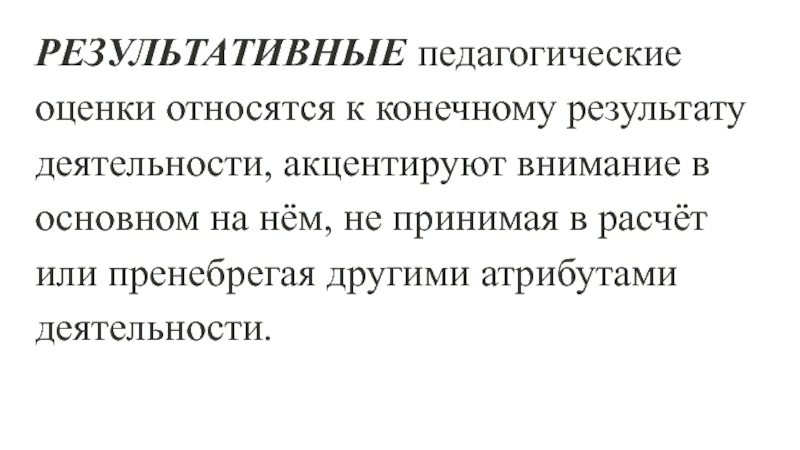 РЕЗУЛЬТАТИВНЫЕ педагогические оценки относятся к конечному результату деятельности, акцентируют внимание в основном на нём, не принимая в расчёт или пренебрегая другими атрибутами деятельности.